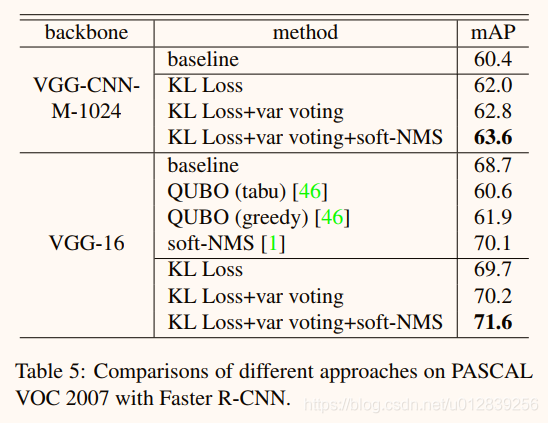 | backbone | method | mAP |
|---|---|---|
| VGG-CNN-M-1024 | baseline | 60.4 |
| | KL Loss | 62.0 |
| | KL Loss+var voting | 62.8 |
| | KL Loss+var voting+soft-NMS | **63.6** |
| VGG-16 | baseline | 68.7 |
| | QUBO (tabu) [46] | 60.6 |
| | QUBO (greedy) [46] | 61.9 |
| | soft-NMS [1] | 70.1 |
| | KL Loss | 69.7 |
| | KL Loss+var voting | 70.2 |
| | KL Loss+var voting+soft-NMS | **71.6** |

Table 5: Comparisons of different approaches on PASCAL VOC 2007 with Faster R-CNN.

https://blog.csdn.net/u012839256